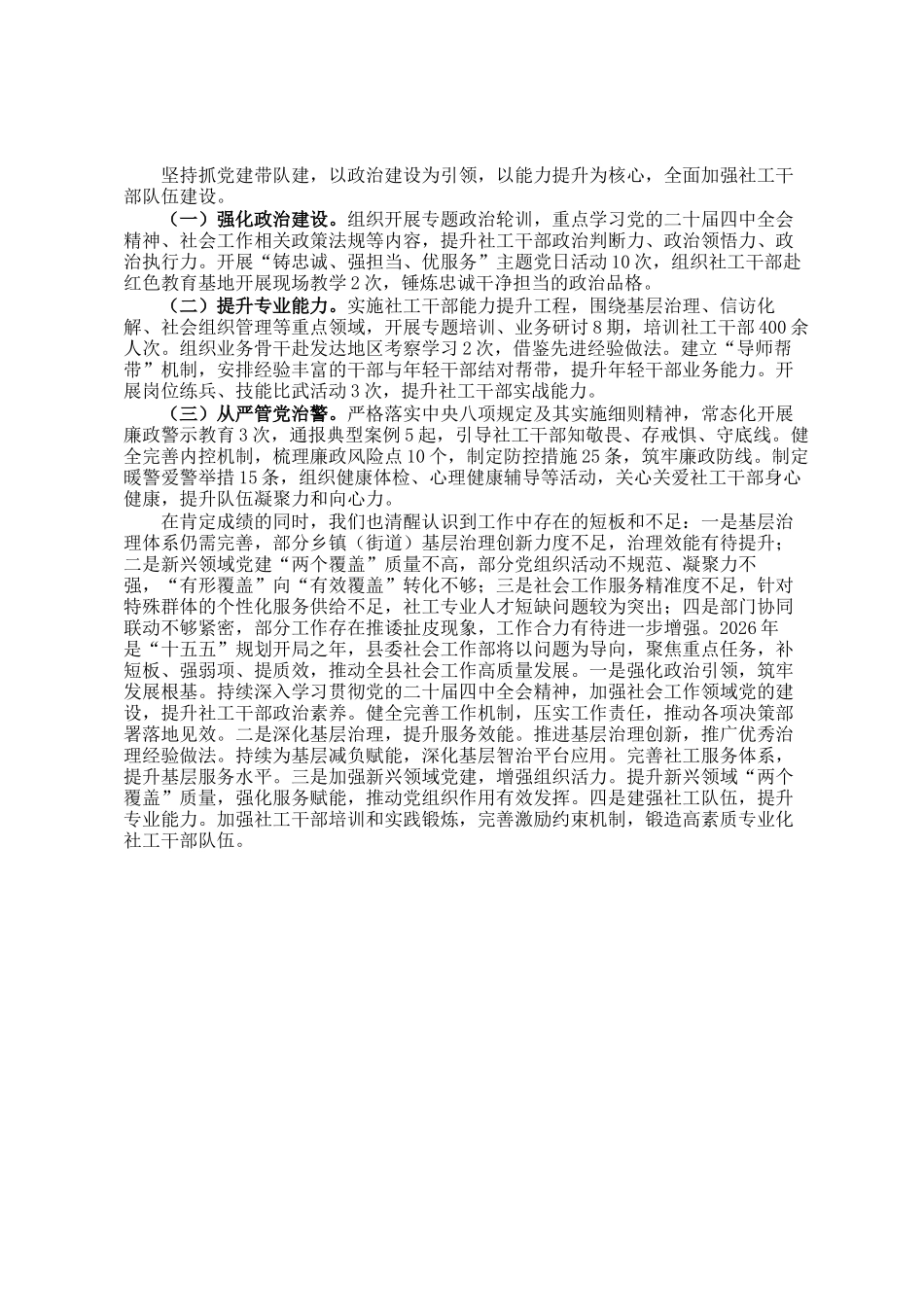 坚持抓党建带队建，以政治建设为引领，以能力提升为核心，全面加强社工干部队伍建设。

（一）强化政治建设。组织开展专题政治轮训，重点学习党的二十届四中全会精神、社会工作相关政策法规等内容，提升社工干部政治判断力、政治领悟力、政治执行力。开展“铸忠诚、强担当、优服务”主题党日活动10次，组织社工干部赴红色教育基地开展现场教学2次，锤炼忠诚干净担当的政治品格。

（二）提升专业能力。实施社工干部能力提升工程，围绕基层治理、信访化解、社会组织管理等重点领域，开展专题培训、业务研讨8期，培训社工干部400余人次。组织业务骨干赴发达地区考察学习2次，借鉴先进经验做法。建立“导师帮带”机制，安排经验丰富的干部与年轻干部结对帮带，提升年轻干部业务能力。开展岗位练兵、技能比武活动3次，提升社工干部实战能力。

（三）从严管党治警。严格落实中央八项规定及其实施细则精神，常态化开展廉政警示教育3次，通报典型案例5起，引导社工干部知敬畏、存戒惧、守底线。健全完善内控机制，梳理廉政风险点10个，制定防控措施25条，筑牢廉政防线。制定暖警爱警举措15条，组织健康体检、心理健康辅导等活动，关心关爱社工干部身心健康，提升队伍凝聚力和向心力。

在肯定成绩的同时，我们也清醒认识到工作中存在的短板和不足：一是基层治理体系仍需完善，部分乡镇（街道）基层治理创新力度不足，治理效能有待提升；二是新兴领域党建“两个覆盖”质量不高，部分党组织活动不规范、凝聚力不强，“有形覆盖”向“有效覆盖”转化不够；三是社会工作服务精准度不足，针对特殊群体的个性化服务供给不足，社工专业人才短缺问题较为突出；四是部门协同联动不够紧密，部分工作存在推诿扯皮现象，工作合力有待进一步增强。2026年是“十五五”规划开局之年，县委社会工作部将以问题为导向，聚焦重点任务，补短板、强弱项、提质效，推动全县社会工作高质量发展。一是强化政治引领，筑牢发展根基。持续深入学习贯彻党的二十届四中全会精神，加强社会工作领域党的建设，提升社工干部政治素养。健全完善工作机制，压实工作责任，推动各项决策部署落地见效。二是深化基层治理，提升服务效能。推进基层治理创新，推广优秀治理经验做法。持续为基层减负赋能，深化基层智治平台应用。完善社工服务体系，提升基层服务水平。三是加强新兴领域党建，增强组织活力。提升新兴领域“两个覆盖”质量，强化服务赋能，推动党组织作用有效发挥。四是建强社工队伍，提升专业能力。加强社工干部培训和实践锻炼，完善激励约束机制，锻造高素质专业化社工干部队伍。